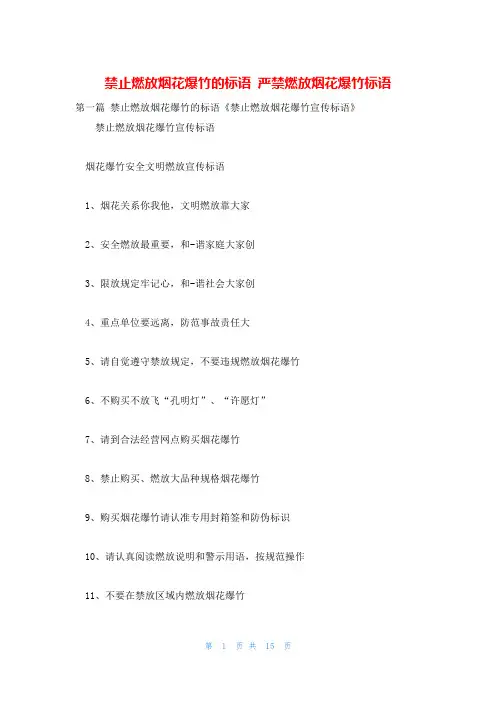 禁止燃放烟花爆竹的标语 严禁燃放烟花爆竹标语

第一篇 禁止燃放烟花爆竹的标语《禁止燃放烟花爆竹宣传标语》

禁止燃放烟花爆竹宣传标语

烟花爆竹安全文明燃放宣传标语

1、烟花关系你我他，文明燃放靠大家

2、安全燃放最重要，和-谐家庭大家创

3、限放规定牢记心，和-谐社会大家创

4、重点单位要远离，防范事故责任大

5、请自觉遵守禁放规定，不要违规燃放烟花爆竹

6、不购买不放飞“孔明灯”、“许愿灯”

7、请到合法经营网点购买烟花爆竹

8、禁止购买、燃放大品种规格烟花爆竹

9、购买烟花爆竹请认准专用封箱签和防伪标识

10、请认真阅读燃放说明和警示用语，按规范操作

11、不要在禁放区域内燃放烟花爆竹

第 1 页 共 15 页